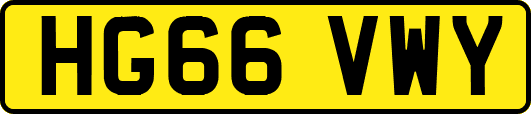 HG66 VWY